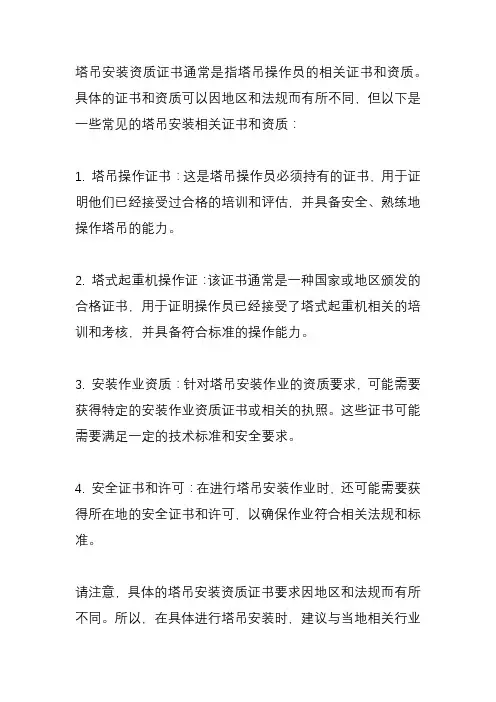 塔吊安装资质证书通常是指塔吊操作员的相关证书和资质。具体的证书和资质可以因地区和法规而有所不同，但以下是一些常见的塔吊安装相关证书和资质：

1. 塔吊操作证书：这是塔吊操作员必须持有的证书，用于证明他们已经接受过合格的培训和评估，并具备安全、熟练地操作塔吊的能力。

2. 塔式起重机操作证：该证书通常是一种国家或地区颁发的合格证书，用于证明操作员已经接受了塔式起重机相关的培训和考核，并具备符合标准的操作能力。

3. 安装作业资质：针对塔吊安装作业的资质要求，可能需要获得特定的安装作业资质证书或相关的执照。这些证书可能需要满足一定的技术标准和安全要求。

4. 安全证书和许可：在进行塔吊安装作业时，还可能需要获得所在地的安全证书和许可，以确保作业符合相关法规和标准。

请注意，具体的塔吊安装资质证书要求因地区和法规而有所不同。所以，在具体进行塔吊安装时，建议与当地相关行业